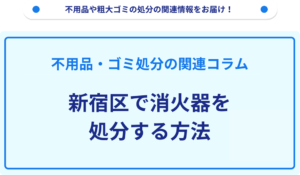 不用品や粗大ゴミの処分の関連情報をお届け！

不用品・ゴミ処分の関連コラム

新宿区で消火器を処分する方法